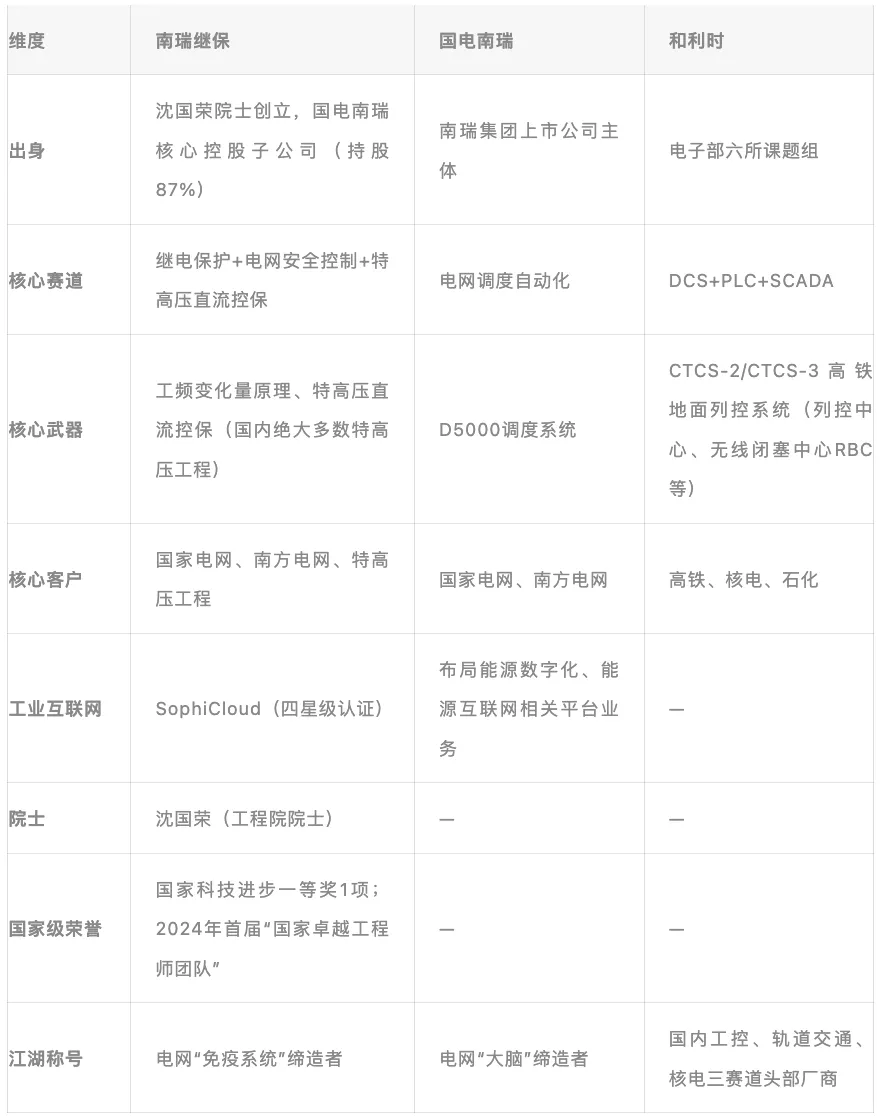 | 维度 | 南瑞继保 | 国电南瑞 | 和利时 |
|---|---|---|---|
| 出身 | 沈国荣院士创立，国电南瑞核心控股子公司（持股87%） | 南瑞集团上市公司主体 | 电子部六所课题组 |
| 核心赛道 | 继电保护+电网安全控制+特高压直流控保 | 电网调度自动化 | DCS+PLC+SCADA |
| 核心武器 | 工频变化量原理、特高压直流控保（国内绝大多数特高压工程） | D5000调度系统 | CTCS-2/CTCS-3 高铁地面列控系统（列控中心、无线闭塞中心RBC等） |
| 核心客户 | 国家电网、南方电网、特高压工程 | 国家电网、南方电网 | 高铁、核电、石化 |
| 工业互联网 | SophiCloud（四星级认证） | 布局能源数字化、能源互联网相关平台业务 | — |
| 院士 | 沈国荣（工程院院士） | — | — |
| 国家级荣誉 | 国家科技进步一等奖1项；2024年首届“国家卓越工程师团队” | — | — |
| 江湖称号 | 电网“免疫系统”缔造者 | 电网“大脑”缔造者 | 国内工控、轨道交通、核电三赛道头部厂商 |